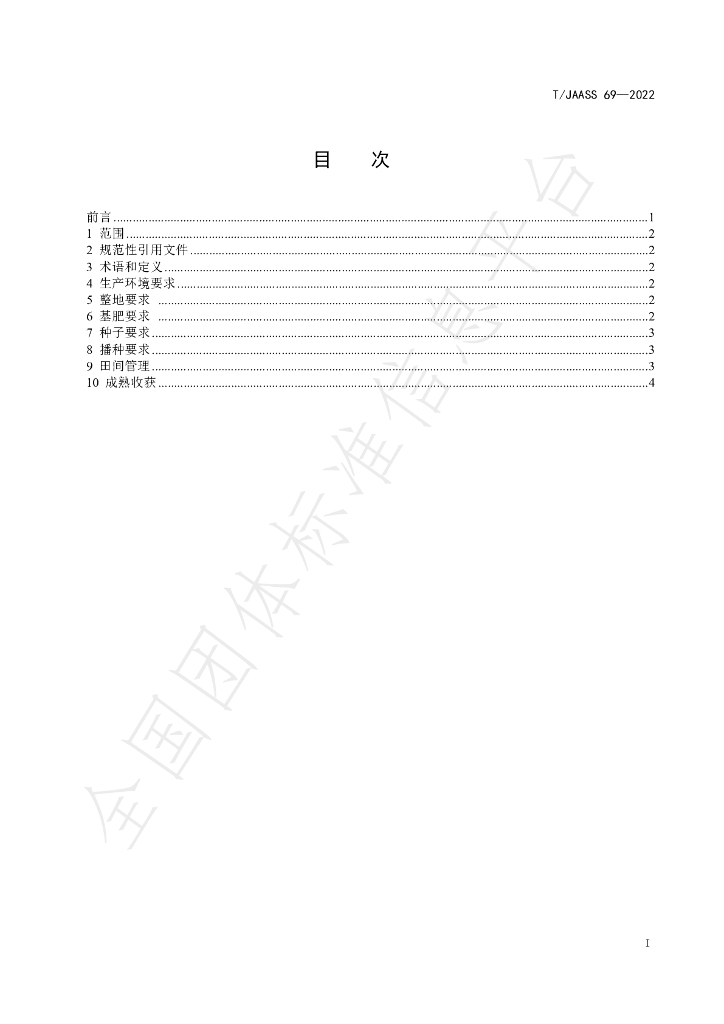 T/JAASS 69—2022

目 次

前言 1
1 范围 2
2 规范性引用文件 2
3 术语和定义 2
4 生产环境要求 2
5 整地要求 2
6 基肥要求 2
7 种子要求 3
8 播种要求 3
9 田间管理 3
10 成熟收获 4

I

全国团体标准信息平台